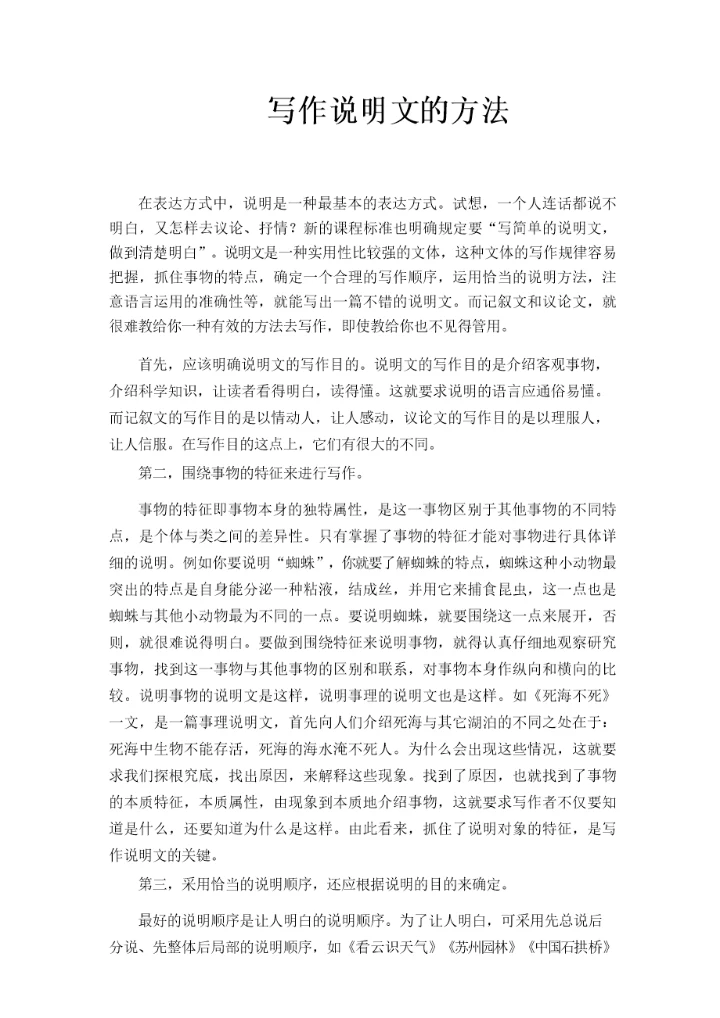 写作说明文的方法

在表达方式中，说明是一种最基本的表达方式。试想，一个人连话都说不明白，又怎样去议论、抒情？新的课程标准也明确规定要“写简单的说明文，做到清楚明白”。说明文是一种实用性比较强的文体，这种文体的写作规律容易把握，抓住事物的特点，确定一个合理的写作顺序，运用恰当的说明方法，注意语言运用的准确性等，就能写出一篇不错的说明文。而记叙文和议论文，就很难教给你一种有效的方法去写作，即使教给你也不见得管用。

首先，应该明确说明文的写作目的。说明文的写作目的是介绍客观事物，介绍科学知识，让读者看得明白，读得懂。这就要求说明的语言应通俗易懂。而记叙文的写作目的是以情动人，让人感动，议论文的写作目的是以理服人，让人信服。在写作目的这点上，它们有很大的不同。

第二，围绕事物的特征来进行写作。

事物的特征即事物本身的独特属性，是这一事物区别于其他事物的不同特点，是个体与类之间的差异性。只有掌握了事物的特征才能对事物进行具体详细的说明。例如你要说明“蜘蛛”，你就要了解蜘蛛的特点，蜘蛛这种小动物最突出的特点是自身能分泌一种粘液，结成丝，并用它来捕食昆虫，这一点也是蜘蛛与其他小动物最为不同的一点。要说明蜘蛛，就要围绕这一点来展开，否则，就很难说得明白。要做到围绕特征来说明事物，就得认真仔细地观察研究事物，找到这一事物与其他事物的区别和联系，对事物本身作纵向和横向的比较。说明事物的说明文是这样，说明事理的说明文也是这样。如《死海不死》一文，是一篇事理说明文，首先向人们介绍死海与其它湖泊的不同之处在于：死海中生物不能存活，死海的海水淹不死人。为什么会出现这些情况，这就要求我们探根究底，找出原因，来解释这些现象。找到了原因，也就找到了事物的本质特征，本质属性，由现象到本质地介绍事物，这就要求写作者不仅要知道是什么，还要知道为什么是这样。由此看来，抓住了说明对象的特征，是写作说明文的关键。

第三，采用恰当的说明顺序，还应根据说明的目的来确定。

最好的说明顺序是让人明白的说明顺序。为了让人明白，可采用先总说后分说、先整体后局部的说明顺序，如《看云识天气》《苏州园林》《中国石拱桥》